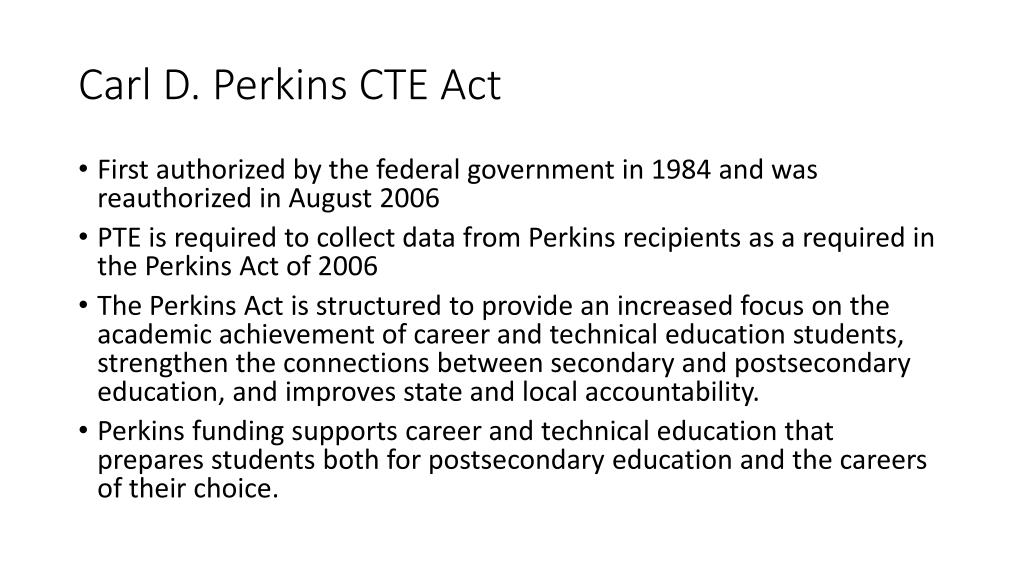 Carl D. Perkins CTE Act

• First authorized by the federal government in 1984 and was reauthorized in August 2006
• PTE is required to collect data from Perkins recipients as a required in the Perkins Act of 2006
• The Perkins Act is structured to provide an increased focus on the academic achievement of career and technical education students, strengthen the connections between secondary and postsecondary education, and improves state and local accountability.
• Perkins funding supports career and technical education that prepares students both for postsecondary education and the careers of their choice.